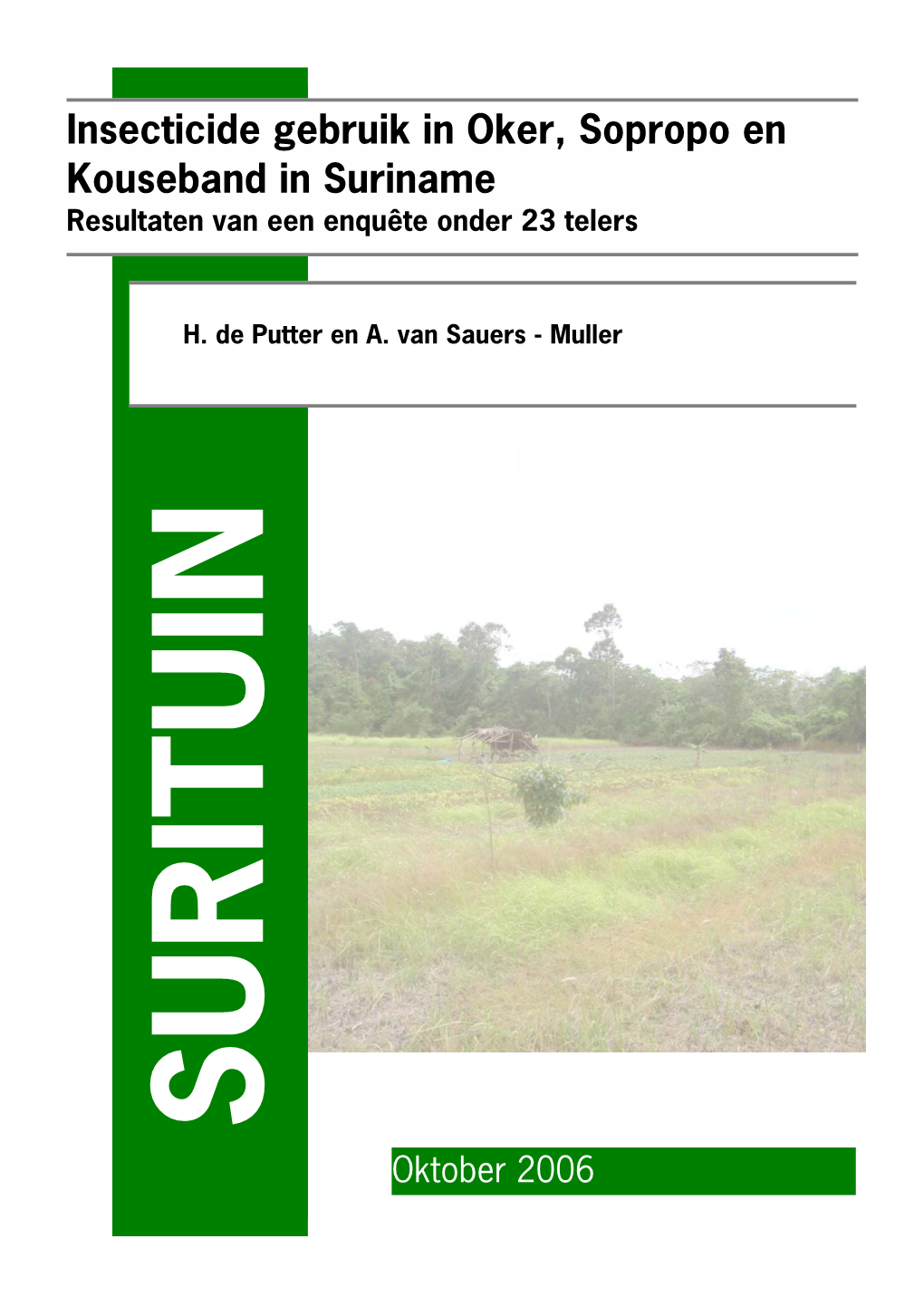 Insecticide gebruik in Oker, Sopropo en Kouseband in Suriname
Resultaten van een enquête onder 23 telers

H. de Putter en A. van Sauers - Muller

SURITUIN

Oktober 2006